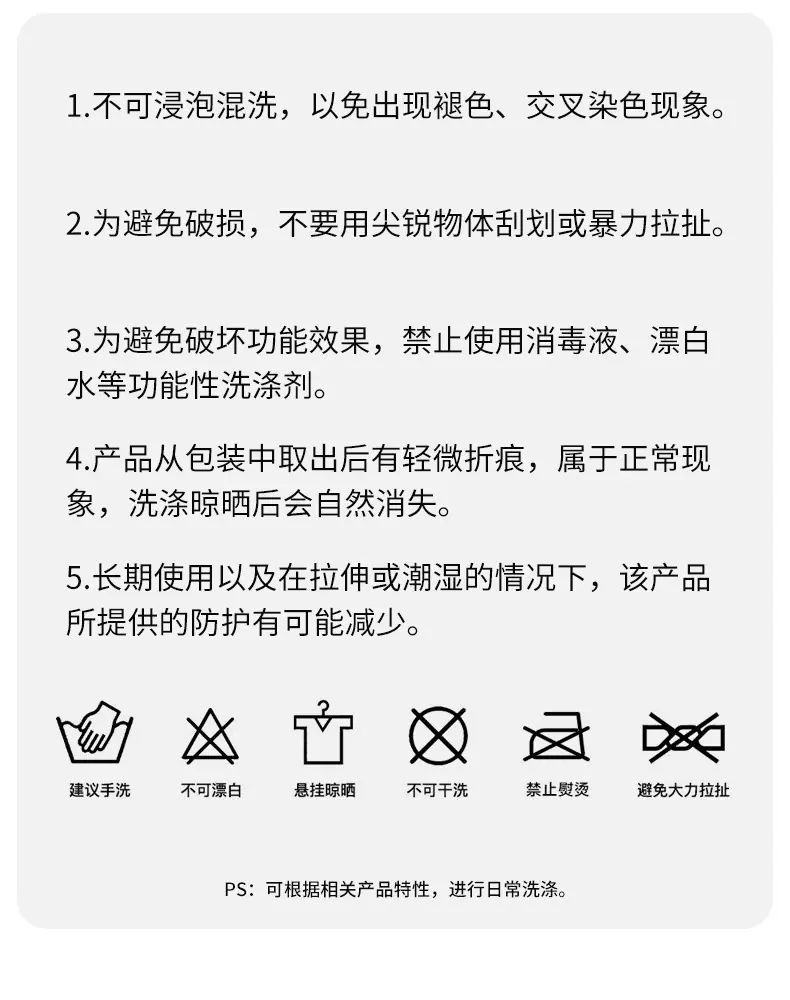 1.不可浸泡混洗，以免出现褪色、交叉染色现象。

2.为避免破损，不要用尖锐物体刮划或暴力拉扯。

3.为避免破坏功能效果，禁止使用消毒液、漂白水等功能性洗涤剂。

4.产品从包装中取出后有轻微折痕，属于正常现象，洗涤晾晒后会自然消失。

5.长期使用以及在拉伸或潮湿的情况下，该产品所提供的防护有可能减少。

建议手洗 不可漂白 悬挂晾晒 不可干洗 禁止熨烫 避免大力拉扯

PS：可根据相关产品特性，进行日常洗涤。